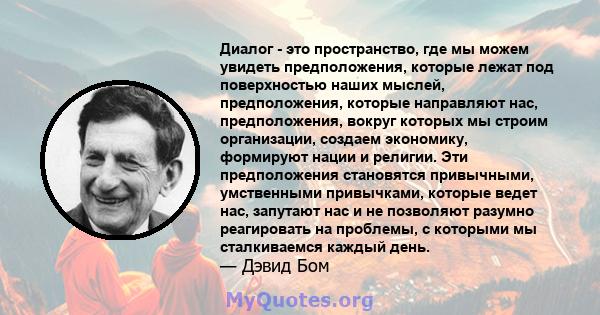 Диалог - это пространство, где мы можем увидеть предположения, которые лежат под поверхностью наших мыслей, предположения, которые направляют нас, предположения, вокруг которых мы строим организации, создаем экономику, формируют нации и религии. Эти предположения становятся привычными, умственными привычками, которые ведет нас, запутают нас и не позволяют разумно реагировать на проблемы, с которыми мы сталкиваемся каждый день.
— Дэвид Бом

MyQuotes.org